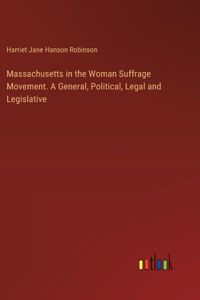 Harriet Jane Hanson Robinson

Massachusetts in the Woman Suffrage Movement. A General, Political, Legal and Legislative

outlook